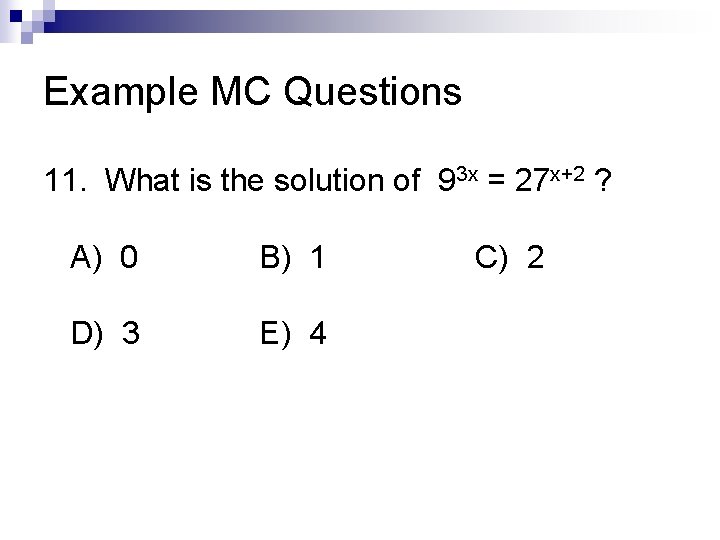 Example MC Questions

11. What is the solution of $9^{3x} = 27^{x+2}$ ?

A) 0 B) 1 C) 2

D) 3 E) 4